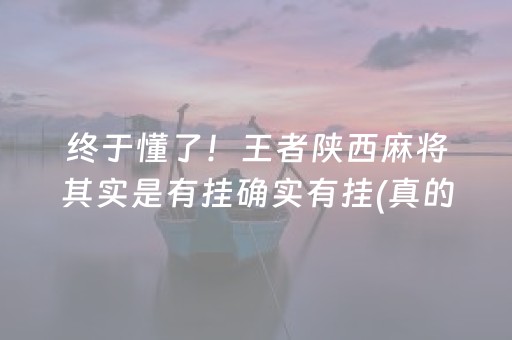 终于懂了！王者陕西麻将其实是有挂确实有挂(真的